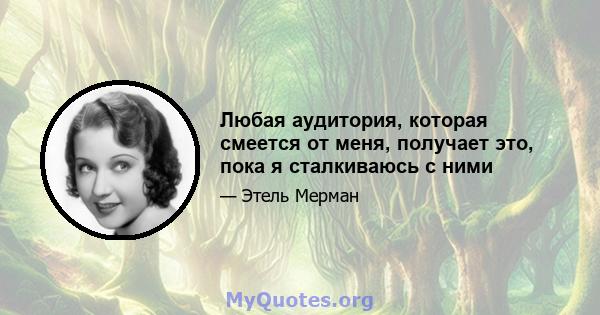 Любая аудитория, которая смеется от меня, получает это, пока я сталкиваюсь с ними

— Этель Мерман

MyQuotes.org